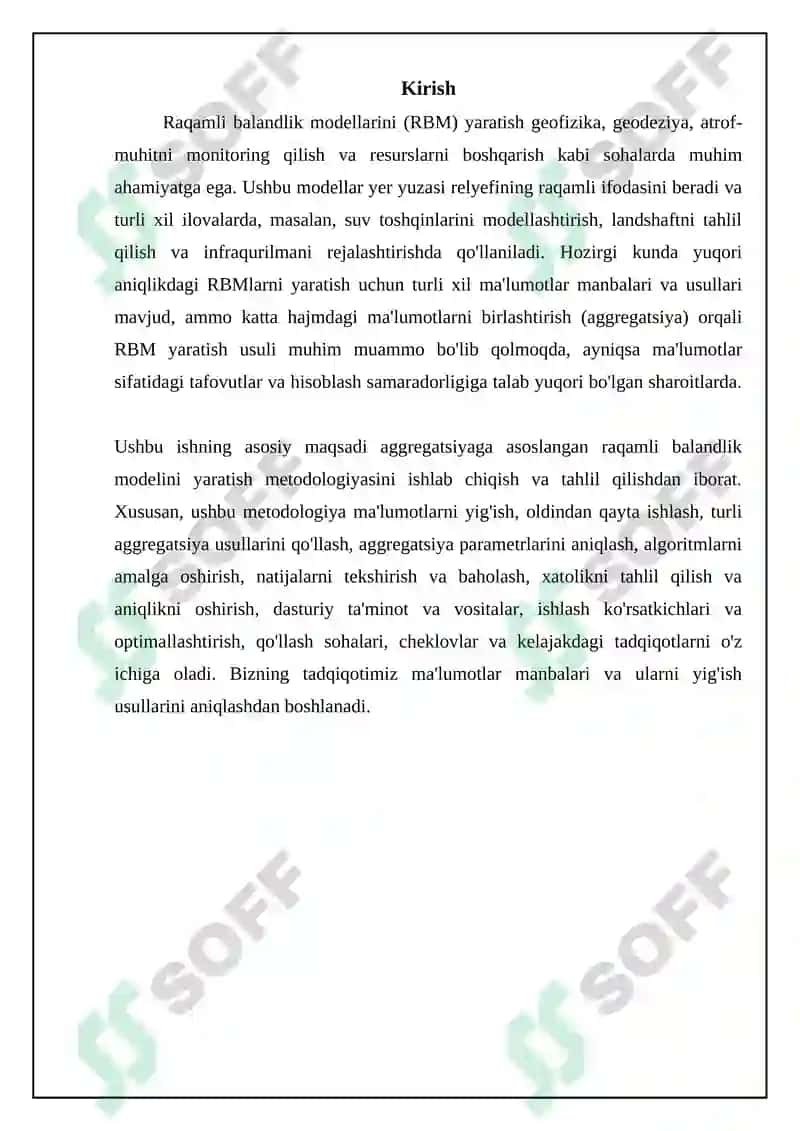 Kirish

Raqamli balandlik modellarini (RBM) yaratish geofizika, geodeziya, atrof-muhitni monitoring qilish va resurslarni boshqarish kabi sohalarda muhim ahamiyatga ega. Ushbu modellar yer yuzasi relyefining raqamli ifodasini beradi va turli xil ilovalarda, masalan, suv toshqinlarini modellashtirish, landshaftni tahlil qilish va infraqurilmani rejalashtirishda qo'llaniladi. Hozirgi kunda yuqori aniqlikdagi RBMlarni yaratish uchun turli xil ma'lumotlar manbalari va usullari mavjud, ammo katta hajmdagi ma'lumotlarni birlashtirish (aggregatsiya) orqali RBM yaratish usuli muhim muammo bo'lib qolmoqda, ayniqsa ma'lumotlar sifatidagi tafovutlar va hisoblash samaradorligiga talab yuqori bo'lgan sharoitlarda.

Ushbu ishning asosiy maqsadi aggregatsiyaga asoslangan raqamli balandlik modelini yaratish metodologiyasini ishlab chiqish va tahlil qilishdan iborat. Xususan, ushbu metodologiya ma'lumotlarni yig'ish, oldindan qayta ishlash, turli aggregatsiya usullarini qo'llash, aggregatsiya parametrlarini aniqlash, algoritmlarni amalga oshirish, natijalarni tekshirish va baholash, xatolikni tahlil qilish va aniqlikni oshirish, dasturiy ta'minot va vositalar, ishlash ko'rsatkichlari va optimallashtirish, qo'llash sohalari, cheklovlar va kelajakdagi tadqiqotlarni o'z ichiga oladi. Bizning tadqiqotimiz ma'lumotlar manbalari va ularni yig'ish usullarini aniqlashdan boshlanadi.

SOFF SOFF SOFF SOFF